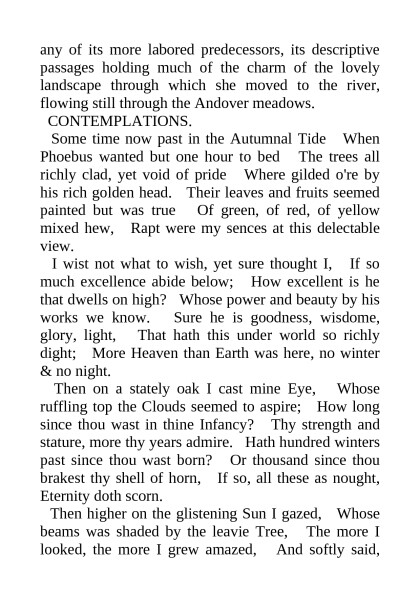 any of its more labored predecessors, its descriptive passages holding much of the charm of the lovely landscape through which she moved to the river, flowing still through the Andover meadows.

CONTEMPLATIONS.

Some time now past in the Autumnal Tide When Phoebus wanted but one hour to bed The trees all richly clad, yet void of pride Where gilded o're by his rich golden head. Their leaves and fruits seemed painted but was true Of green, of red, of yellow mixed hew, Rapt were my sences at this delectable view.

I wist not what to wish, yet sure thought I, If so much excellence abide below; How excellent is he that dwells on high? Whose power and beauty by his works we know. Sure he is goodness, wisdome, glory, light, That hath this under world so richly dight; More Heaven than Earth was here, no winter & no night.

Then on a stately oak I cast mine Eye, Whose ruffling top the Clouds seemed to aspire; How long since thou wast in thine Infancy? Thy strength and stature, more thy years admire. Hath hundred winters past since thou wast born? Or thousand since thou brakest thy shell of horn, If so, all these as nought, Eternity doth scorn.

Then higher on the glistening Sun I gazed, Whose beams was shaded by the leavie Tree, The more I looked, the more I grew amazed, And softly said,